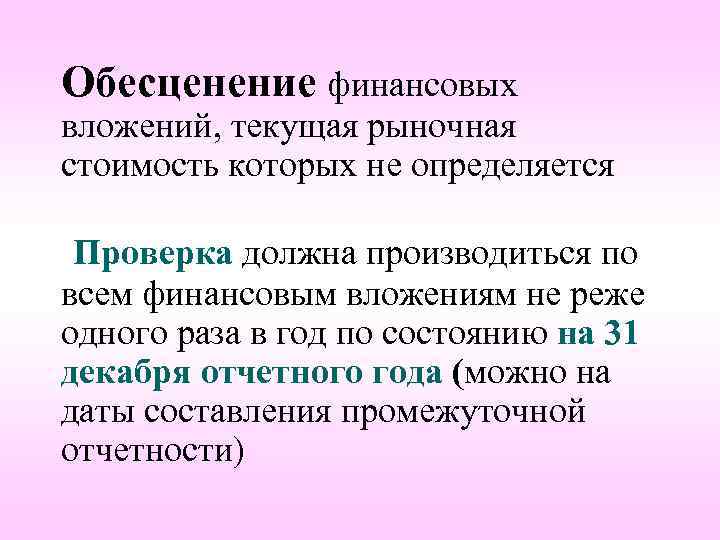 Обесценение финансовых вложений, текущая рыночная стоимость которых не определяется

Проверка должна производиться по всем финансовым вложениям не реже одного раза в год по состоянию на 31 декабря отчетного года (можно на даты составления промежуточной отчетности)